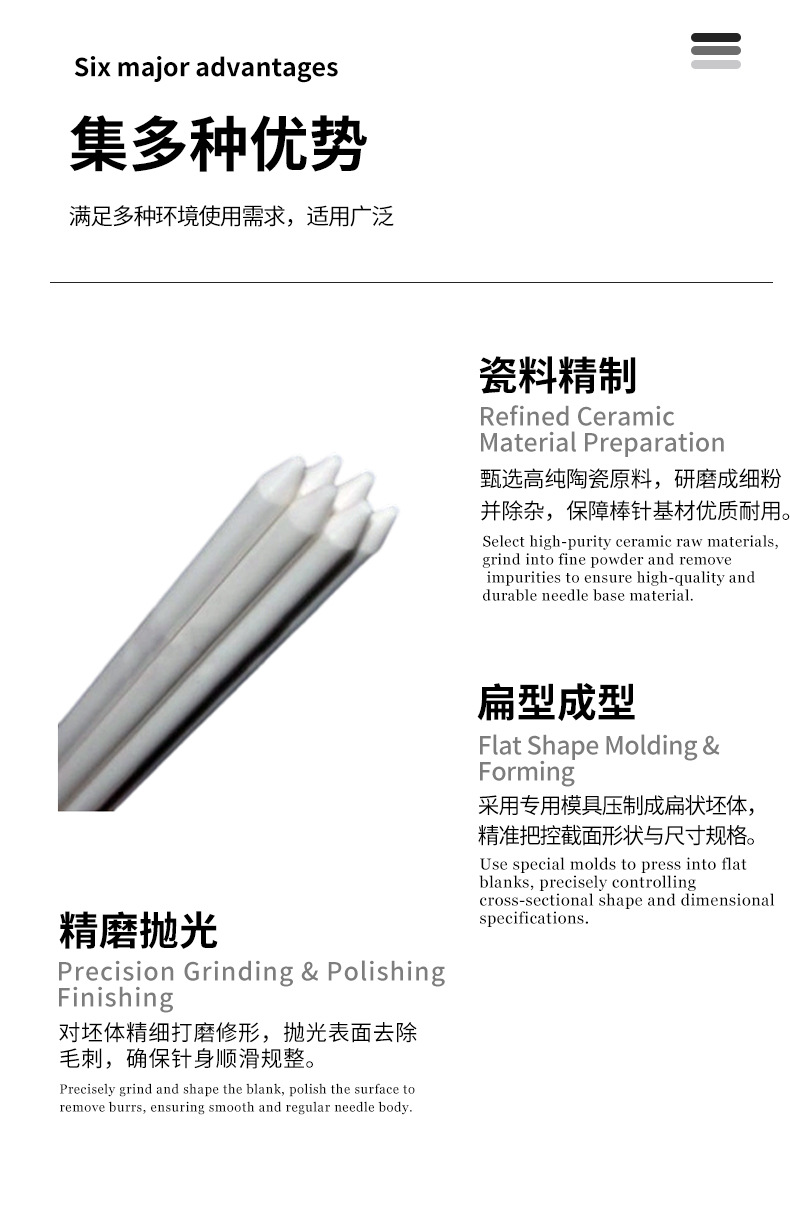 Six major advantages

集多种优势

满足多种环境使用需求，适用广泛

瓷料精制

Refined Ceramic Material Preparation

甄选高纯陶瓷原料，研磨成细粉并除杂，保障棒针基材优质耐用。

Select high-purity ceramic raw materials, grind into fine powder and remove impurities to ensure high-quality and durable needle base material.

扁型成型

Flat Shape Molding & Forming

采用专用模具压制成扁状坯体，精准把控截面形状与尺寸规格。

Use special molds to press into flat blanks, precisely controlling cross-sectional shape and dimensional specifications.

精磨抛光

Precision Grinding & Polishing Finishing

对坯体精细打磨修形，抛光表面去除毛刺，确保针身顺滑规整。

Precisely grind and shape the blank, polish the surface to remove burrs, ensuring smooth and regular needle body.